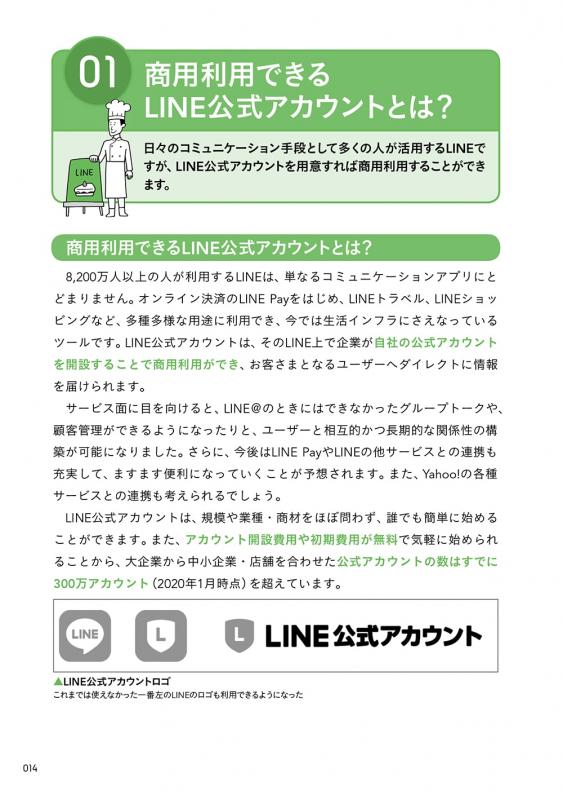 01 商用利用できる LINE公式アカウントとは？

LINE

日々のコミュニケーション手段として多くの人が活用するLINEですが、LINE公式アカウントを用意すれば商用利用することができます。

商用利用できるLINE公式アカウントとは？

8,200万人以上の人が利用するLINEは、単なるコミュニケーションアプリにとどまりません。オンライン決済のLINE Payをはじめ、LINEトラベル、LINEショッピングなど、多種多様な用途に利用でき、今では生活インフラにさえなっているツールです。LINE公式アカウントは、そのLINE上で企業が自社の公式アカウントを開設することで商用利用ができ、お客さまとなるユーザーへダイレクトに情報を届けられます。

サービス面に目を向けると、LINE@のときにはできなかったグループトークや、顧客管理ができるようになったりと、ユーザーと相互的かつ長期的な関係性の構築が可能になりました。さらに、今後はLINE PayやLINEの他サービスとの連携も充実して、ますます便利になっていくことが予想されます。また、Yahoo!の各種サービスとの連携も考えられるでしょう。

LINE公式アカウントは、規模や業種・商材をほぼ問わず、誰でも簡単に始めることができます。また、アカウント開設費用や初期費用が無料で気軽に始められることから、大企業から中小企業・店舗を合わせた公式アカウントの数はすでに300万アカウント（2020年1月時点）を超えています。

LINE　L　L LINE公式アカウント

▲LINE公式アカウントロゴ
これまでは使えなかった一番左のLINEのロゴも利用できるようになった

014